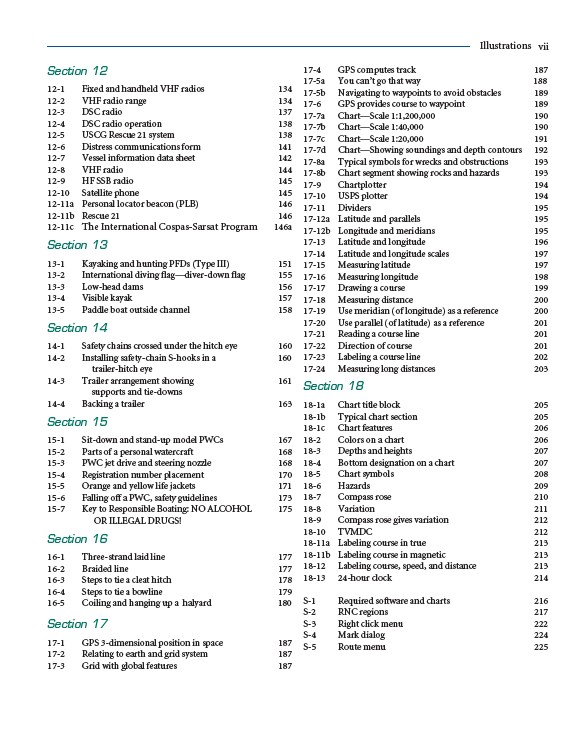 Illustrations vii

Section 12

12-1 Fixed and handheld VHF radios 134
12-2 VHF radio range 134
12-3 DSC radio 137
12-4 DSC radio operation 138
12-5 USCG Rescue 21 system 138
12-6 Distress communications form 141
12-7 Vessel information data sheet 142
12-8 VHF radio 144
12-9 HF SSB radio 145
12-10 Satellite phone 145
12-11a Personal locator beacon (PLB) 146
12-11b Rescue 21 146
12-11c The International Cospas-Sarsat Program 146a

Section 13

13-1 Kayaking and hunting PFDs (Type III) 151
13-2 International diving flag—diver-down flag 155
13-3 Low-head dams 156
13-4 Visible kayak 157
13-5 Paddle boat outside channel 158

Section 14

14-1 Safety chains crossed under the hitch eye 160
14-2 Installing safety-chain S-hooks in a trailer-hitch eye 160
14-3 Trailer arrangement showing supports and tie-downs 161
14-4 Backing a trailer 163

Section 15

15-1 Sit-down and stand-up model PWCs 167
15-2 Parts of a personal watercraft 168
15-3 PWC jet drive and steering nozzle 168
15-4 Registration number placement 170
15-5 Orange and yellow life jackets 171
15-6 Falling off a PWC, safety guidelines 173
15-7 Key to Responsible Boating: NO ALCOHOL OR ILLEGAL DRUGS! 175

Section 16

16-1 Three-strand laid line 177
16-2 Braided line 177
16-3 Steps to tie a cleat hitch 178
16-4 Steps to tie a bowline 179
16-5 Coiling and hanging up a halyard 180

Section 17

17-1 GPS 3-dimensional position in space 187
17-2 Relating to earth and grid system 187
17-3 Grid with global features 187
17-4 GPS computes track 187
17-5a You can't go that way 188
17-5b Navigating to waypoints to avoid obstacles 189
17-6 GPS provides course to waypoint 189
17-7a Chart—Scale 1:1,200,000 190
17-7b Chart—Scale 1:40,000 190
17-7c Chart—Scale 1:20,000 191
17-7d Chart—Showing soundings and depth contours 192
17-8a Typical symbols for wrecks and obstructions 193
17-8b Chart segment showing rocks and hazards 193
17-9 Chartplotter 194
17-10 USPS plotter 194
17-11 Dividers 195
17-12a Latitude and parallels 195
17-12b Longitude and meridians 195
17-13 Latitude and longitude 196
17-14 Latitude and longitude scales 197
17-15 Measuring latitude 197
17-16 Measuring longitude 198
17-17 Drawing a course 199
17-18 Measuring distance 200
17-19 Use meridian (of longitude) as a reference 200
17-20 Use parallel (of latitude) as a reference 201
17-21 Reading a course line 201
17-22 Direction of course 201
17-23 Labeling a course line 202
17-24 Measuring long distances 203

Section 18

18-1a Chart title block 205
18-1b Typical chart section 205
18-1c Chart features 206
18-2 Colors on a chart 206
18-3 Depths and heights 207
18-4 Bottom designation on a chart 207
18-5 Chart symbols 208
18-6 Hazards 209
18-7 Compass rose 210
18-8 Variation 211
18-9 Compass rose gives variation 212
18-10 TVMDC 212
18-11a Labeling course in true 213
18-11b Labeling course in magnetic 213
18-12 Labeling course, speed, and distance 213
18-13 24-hour clock 214

S-1 Required software and charts 216
S-2 RNC regions 217
S-3 Right click menu 222
S-4 Mark dialog 224
S-5 Route menu 225